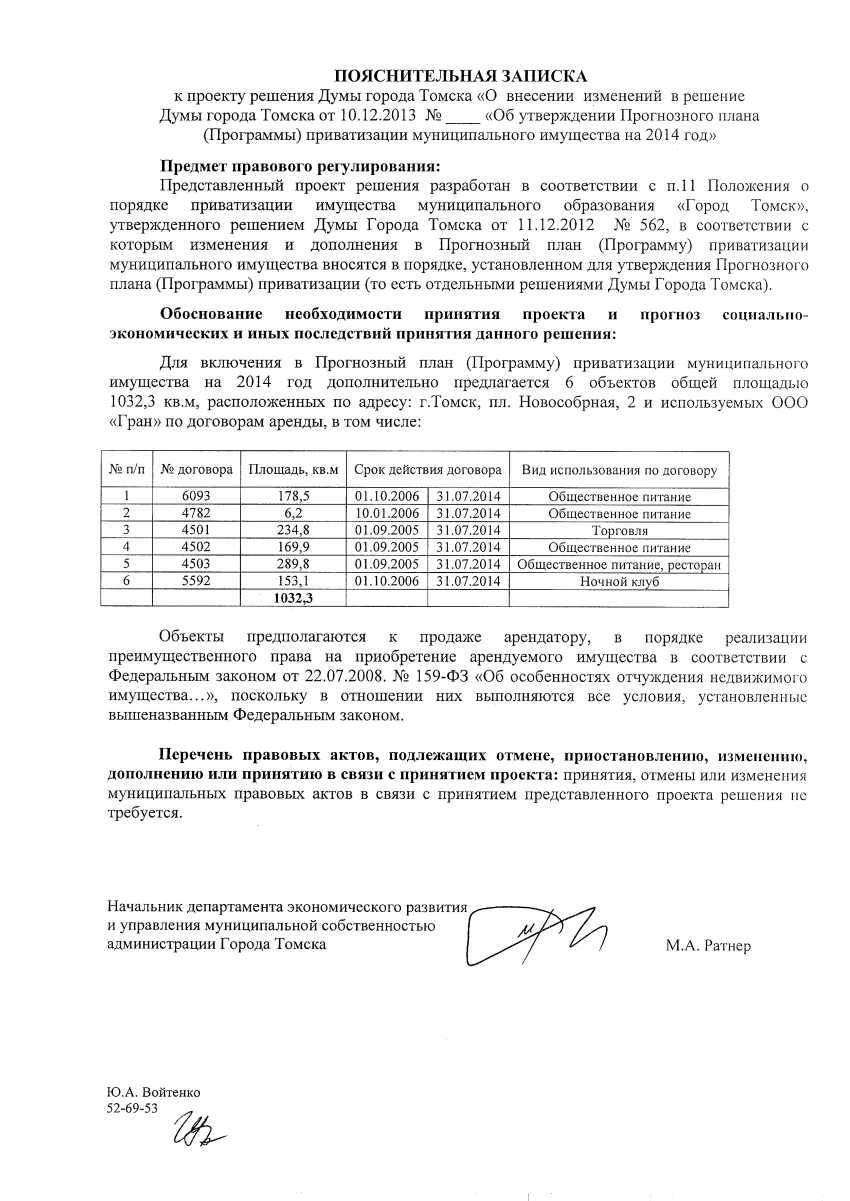 ПОЯСНИТЕЛЬНАЯ ЗАПИСКА
к проекту решения Думы города Томска «О внесении изменений в решение Думы города Томска от 10.12.2013 № ____ «Об утверждении Прогнозного плана (Программы) приватизации муниципального имущества на 2014 год»

Предмет правового регулирования:
Представленный проект решения разработан в соответствии с п.11 Положения о порядке приватизации имущества муниципального образования «Город Томск», утвержденного решением Думы Города Томска от 11.12.2012 № 562, в соответствии с которым изменения и дополнения в Прогнозный план (Программу) приватизации муниципального имущества вносятся в порядке, установленном для утверждения Прогнозного плана (Программы) приватизации (то есть отдельными решениями Думы Города Томска).

Обоснование необходимости принятия проекта и прогноз социально-экономических и иных последствий принятия данного решения:

Для включения в Прогнозный план (Программу) приватизации муниципального имущества на 2014 год дополнительно предлагается 6 объектов общей площадью 1032,3 кв.м, расположенных по адресу: г.Томск, пл. Новособрная, 2 и используемых ООО «Гран» по договорам аренды, в том числе:

| № п/п | № договора | Площадь, кв.м | Срок действия договора | | Вид использования по договору |
|---|---|---|---|---|---|
| 1 | 6093 | 178,5 | 01.10.2006 | 31.07.2014 | Общественное питание |
| 2 | 4782 | 6,2 | 10.01.2006 | 31.07.2014 | Общественное питание |
| 3 | 4501 | 234,8 | 01.09.2005 | 31.07.2014 | Торговля |
| 4 | 4502 | 169,9 | 01.09.2005 | 31.07.2014 | Общественное питание |
| 5 | 4503 | 289,8 | 01.09.2005 | 31.07.2014 | Общественное питание, ресторан |
| 6 | 5592 | 153,1 | 01.10.2006 | 31.07.2014 | Ночной клуб |
| | | 1032,3 | | | |

Объекты предполагаются к продаже арендатору, в порядке реализации преимущественного права на приобретение арендуемого имущества в соответствии с Федеральным законом от 22.07.2008. № 159-ФЗ «Об особенностях отчуждения недвижимого имущества…», поскольку в отношении них выполняются все условия, установленные вышеназванным Федеральным законом.

Перечень правовых актов, подлежащих отмене, приостановлению, изменению, дополнению или принятию в связи с принятием проекта: принятия, отмены или изменения муниципальных правовых актов в связи с принятием представленного проекта решения не требуется.

Начальник департамента экономического развития и управления муниципальной собственностью администрации Города Томска М.А. Ратнер

Ю.А. Войтенко
52-69-53